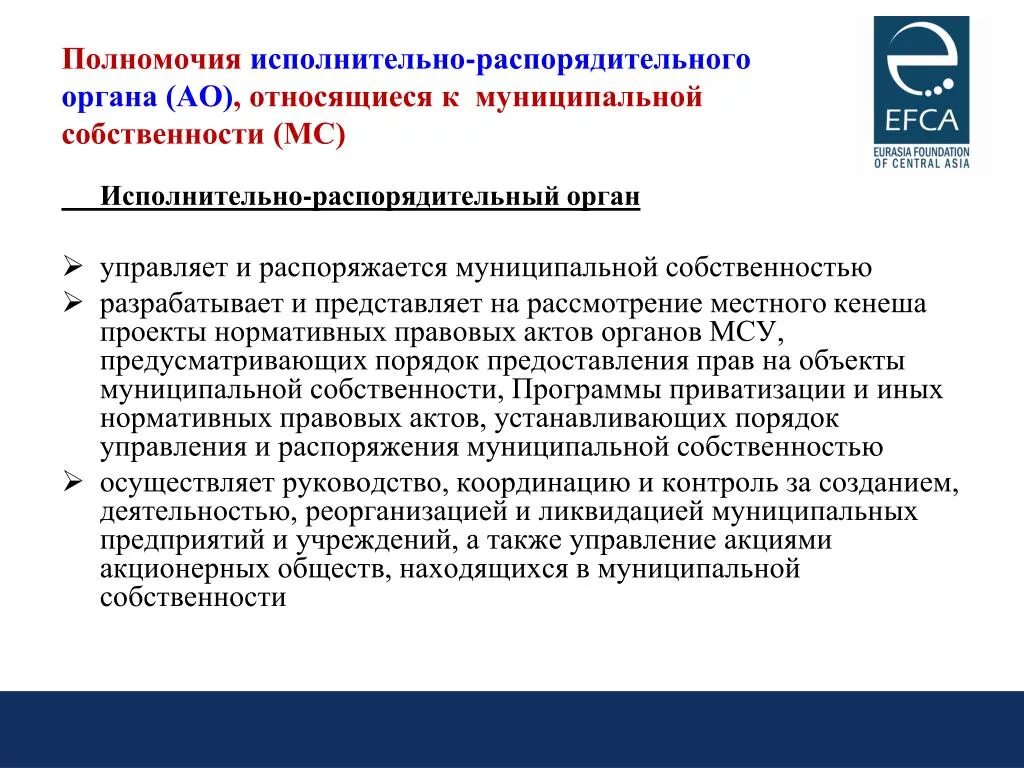 Полномочия исполнительно-распорядительного органа (АО), относящиеся к муниципальной собственности (МС)

EFCA
EURASIA FOUNDATION OF CENTRAL ASIA

Исполнительно-распорядительный орган

➢ управляет и распоряжается муниципальной собственностью
➢ разрабатывает и представляет на рассмотрение местного кенеша проекты нормативных правовых актов органов МСУ, предусматривающих порядок предоставления прав на объекты муниципальной собственности, Программы приватизации и иных нормативных правовых актов, устанавливающих порядок управления и распоряжения муниципальной собственностью
➢ осуществляет руководство, координацию и контроль за созданием, деятельностью, реорганизацией и ликвидацией муниципальных предприятий и учреждений, а также управление акциями акционерных обществ, находящихся в муниципальной собственности